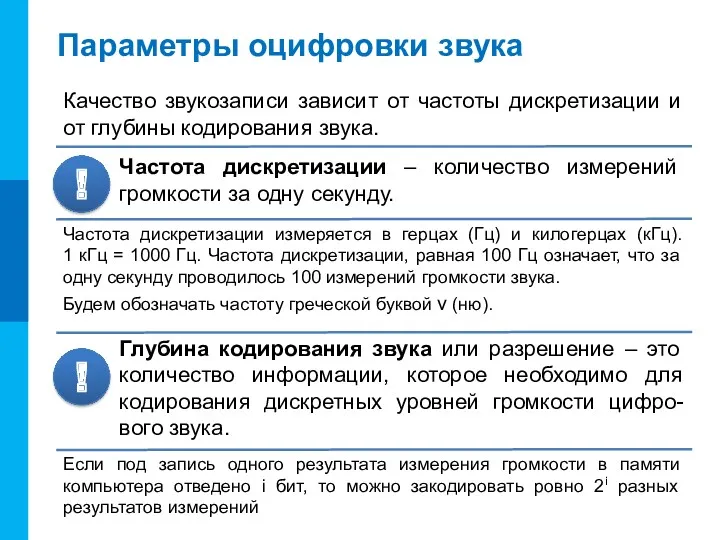 Параметры оцифровки звука

Качество звукозаписи зависит от частоты дискретизации и от глубины кодирования звука.

!

Частота дискретизации – количество измерений громкости за одну секунду.

Частота дискретизации измеряется в герцах (Гц) и килогерцах (кГц). 1 кГц = 1000 Гц. Частота дискретизации, равная 100 Гц означает, что за одну секунду проводилось 100 измерений громкости звука.

Будем обозначать частоту греческой буквой ν (ню).

!

Глубина кодирования звука или разрешение – это количество информации, которое необходимо для кодирования дискретных уровней громкости цифрового звука.

Если под запись одного результата измерения громкости в памяти компьютера отведено i бит, то можно закодировать ровно $2^i$ разных результатов измерений